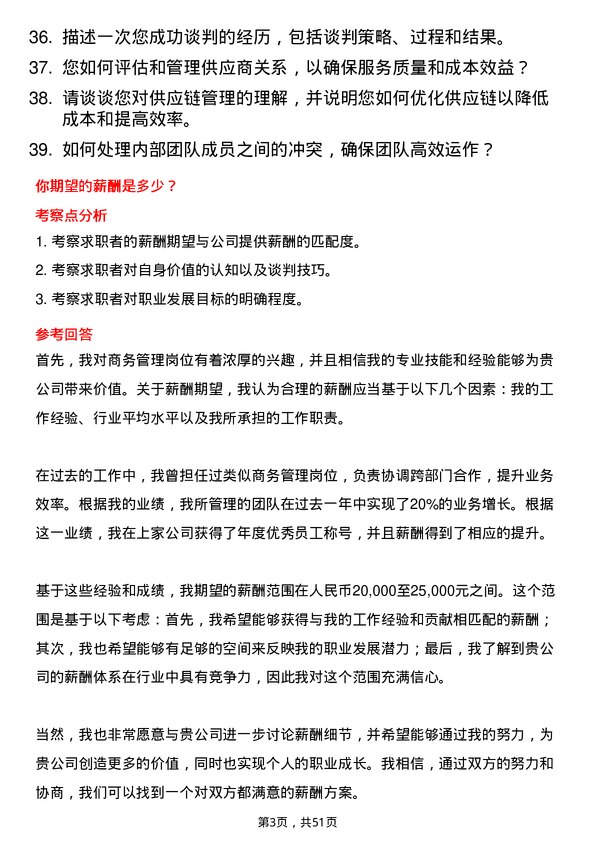 36. 描述一次您成功谈判的经历，包括谈判策略、过程和结果。
37. 您如何评估和管理供应商关系，以确保服务质量和成本效益？
38. 请谈谈您对供应链管理的理解，并说明您如何优化供应链以降低成本和提高效率。
39. 如何处理内部团队成员之间的冲突，确保团队高效运作？

你期望的薪酬是多少？

考察点分析

1. 考察求职者的薪酬期望与公司提供薪酬的匹配度。
2. 考察求职者对自身价值的认知以及谈判技巧。
3. 考察求职者对职业发展目标的明确程度。

参考回答

首先，我对商务管理岗位有着浓厚的兴趣，并且相信我的专业技能和经验能够为贵公司带来价值。关于薪酬期望，我认为合理的薪酬应当基于以下几个因素：我的工作经验、行业平均水平以及我所承担的工作职责。

在过去的工作中，我曾担任过类似商务管理岗位，负责协调跨部门合作，提升业务效率。根据我的业绩，我所管理的团队在过去一年中实现了20%的业务增长。根据这一业绩，我在上家公司获得了年度优秀员工称号，并且薪酬得到了相应的提升。

基于这些经验和成绩，我期望的薪酬范围在人民币20,000至25,000元之间。这个范围是基于以下考虑：首先，我希望能够获得与我的工作经验和贡献相匹配的薪酬；其次，我也希望能够有足够的空间来反映我的职业发展潜力；最后，我了解到贵公司的薪酬体系在行业中具有竞争力，因此我对这个范围充满信心。

当然，我也非常愿意与贵公司进一步讨论薪酬细节，并希望能够通过我的努力，为贵公司创造更多的价值，同时也实现个人的职业成长。我相信，通过双方的努力和协商，我们可以找到一个对双方都满意的薪酬方案。

第3页，共51页